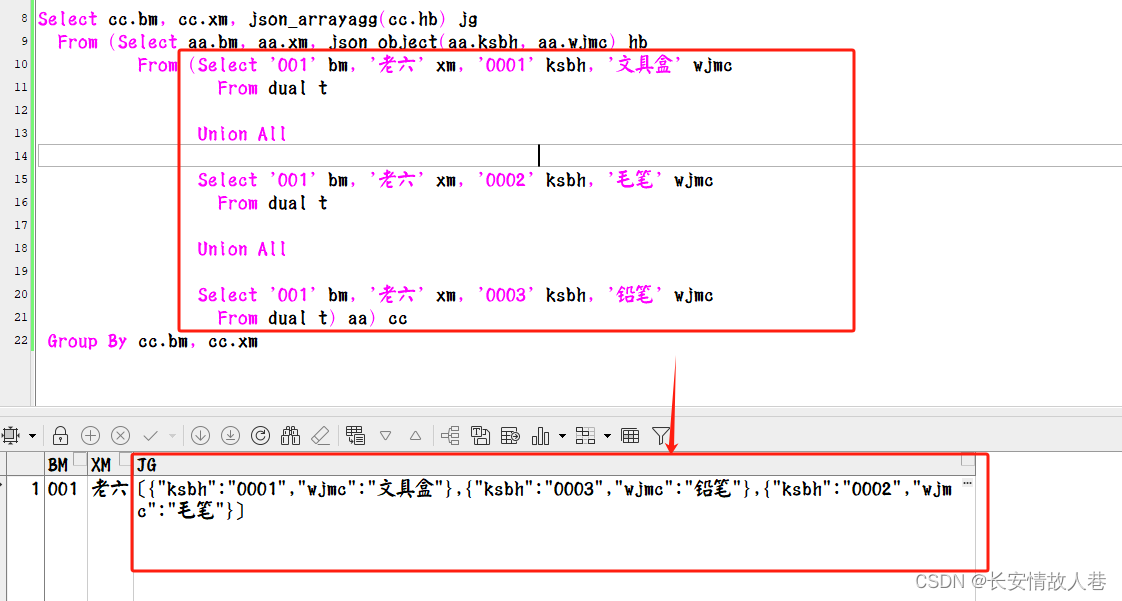 8 Select cc.bm, cc.xm, json_arrayagg(cc.hb) jg
9 From (Select aa.bm, aa.xm, json_object(aa.ksbh, aa.wjmc) hb
10 From (Select '001' bm, '老六' xm, '0001' ksbh, '文具盒' wjmc
11 From dual t
12
13 Union All
14
15 Select '001' bm, '老六' xm, '0002' ksbh, '毛笔' wjmc
16 From dual t
17
18 Union All
19
20 Select '001' bm, '老六' xm, '0003' ksbh, '铅笔' wjmc
21 From dual t) aa) cc
22 Group By cc.bm, cc.xm

| | BM | XM | JG |
|---|---|---|---|
| 1 | 001 | 老六 | [{"ksbh":"0001","wjmc":"文具盒"},{"ksbh":"0003","wjmc":"铅笔"},{"ksbh":"0002","wjmc":"毛笔"}] |

CSDN @长安情故人巷